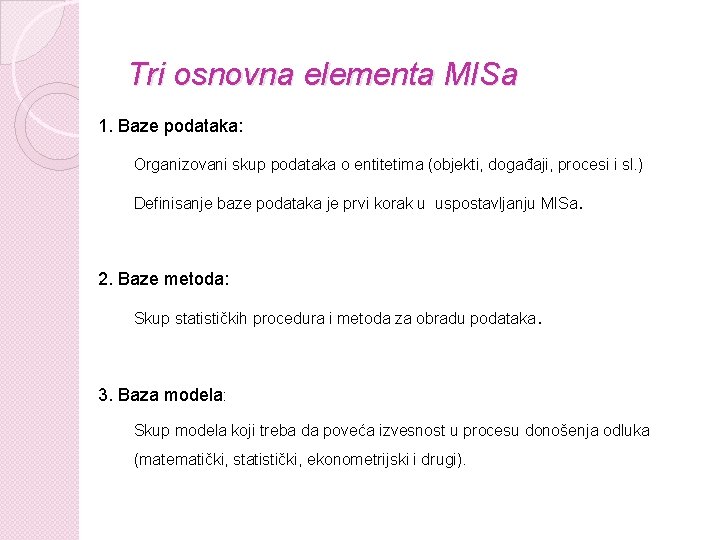 Tri osnovna elementa MISa

1. Baze podataka:

Organizovani skup podataka o entitetima (objekti, događaji, procesi i sl.)

Definisanje baze podataka je prvi korak u uspostavljanju MISa.

2. Baze metoda:

Skup statističkih procedura i metoda za obradu podataka.

3. Baza modela:

Skup modela koji treba da poveća izvesnost u procesu donošenja odluka (matematički, statistički, ekonometrijski i drugi).